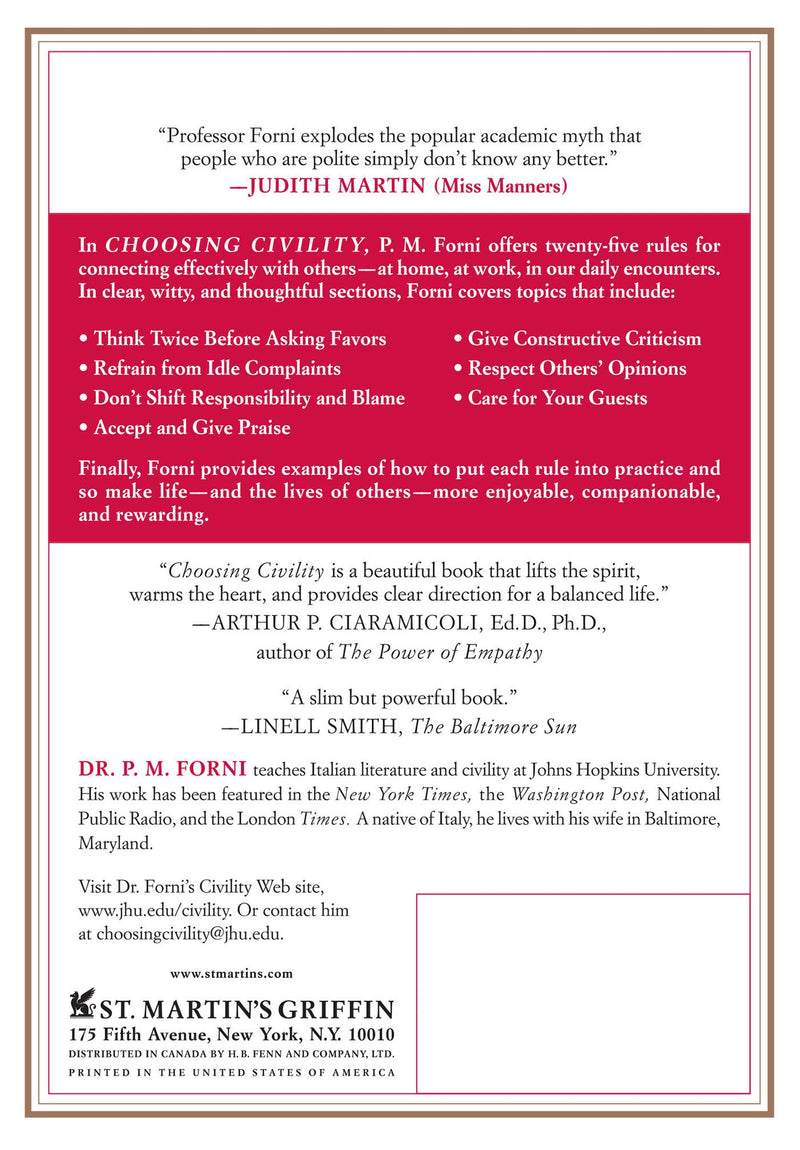 "Professor Forni explodes the popular academic myth that people who are polite simply don't know any better."
—JUDITH MARTIN (Miss Manners)

In CHOOSING CIVILITY, P. M. Forni offers twenty-five rules for connecting effectively with others—at home, at work, in our daily encounters. In clear, witty, and thoughtful sections, Forni covers topics that include:

• Think Twice Before Asking Favors
• Refrain from Idle Complaints
• Don't Shift Responsibility and Blame
• Accept and Give Praise
• Give Constructive Criticism
• Respect Others' Opinions
• Care for Your Guests

Finally, Forni provides examples of how to put each rule into practice and so make life—and the lives of others—more enjoyable, companionable, and rewarding.

"Choosing Civility is a beautiful book that lifts the spirit, warms the heart, and provides clear direction for a balanced life."
—ARTHUR P. CIARAMICOLI, Ed.D., Ph.D.,
author of The Power of Empathy

"A slim but powerful book."
—LINELL SMITH, The Baltimore Sun

DR. P. M. FORNI teaches Italian literature and civility at Johns Hopkins University. His work has been featured in the New York Times, the Washington Post, National Public Radio, and the London Times. A native of Italy, he lives with his wife in Baltimore, Maryland.

Visit Dr. Forni's Civility Web site, www.jhu.edu/civility. Or contact him at choosingcivility@jhu.edu.

www.stmartins.com

ST. MARTIN'S GRIFFIN
175 Fifth Avenue, New York, N.Y. 10010
DISTRIBUTED IN CANADA BY H. B. FENN AND COMPANY, LTD.
PRINTED IN THE UNITED STATES OF AMERICA